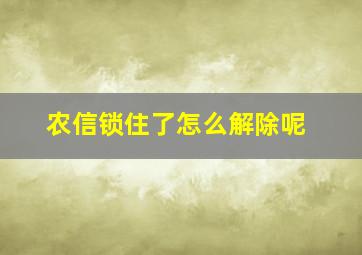 农信锁住了怎么解除呢